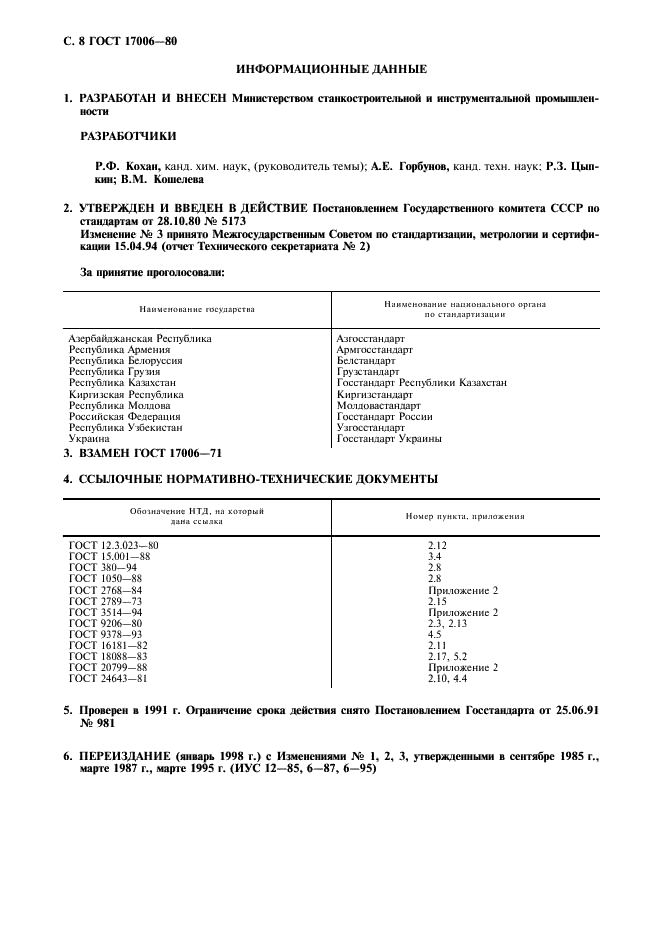 С. 8 ГОСТ 17006—80

ИНФОРМАЦИОННЫЕ ДАННЫЕ

1. РАЗРАБОТАН И ВНЕСЕН Министерством станкостроительной и инструментальной промышленности

РАЗРАБОТЧИКИ

Р.Ф. Кохан, канд. хим. наук, (руководитель темы); А.Е. Горбунов, канд. техн. наук; Р.З. Цыпкин; В.М. Кошелева

2. УТВЕРЖДЕН И ВВЕДЕН В ДЕЙСТВИЕ Постановлением Государственного комитета СССР по стандартам от 28.10.80 № 5173
Изменение № 3 принято Межгосударственным Советом по стандартизации, метрологии и сертификации 15.04.94 (отчет Технического секретариата № 2)

За принятие проголосовали:

| Наименование государства | Наименование национального органа по стандартизации |
|---|---|
| Азербайджанская Республика | Азгосстандарт |
| Республика Армения | Армгосстандарт |
| Республика Белоруссия | Белстандарт |
| Республика Грузия | Грузстандарт |
| Республика Казахстан | Госстандарт Республики Казахстан |
| Киргизская Республика | Киргизстандарт |
| Республика Молдова | Молдовастандарт |
| Российская Федерация | Госстандарт России |
| Республика Узбекистан | Узгосстандарт |
| Украина | Госстандарт Украины |

3. ВЗАМЕН ГОСТ 17006—71

4. ССЫЛОЧНЫЕ НОРМАТИВНО-ТЕХНИЧЕСКИЕ ДОКУМЕНТЫ

| Обозначение НТД, на который дана ссылка | Номер пункта, приложения |
|---|---|
| ГОСТ 12.3.023—80 | 2.12 |
| ГОСТ 15.001—88 | 3.4 |
| ГОСТ 380—94 | 2.8 |
| ГОСТ 1050—88 | 2.8 |
| ГОСТ 2768—84 | Приложение 2 |
| ГОСТ 2789—73 | 2.15 |
| ГОСТ 3514—94 | Приложение 2 |
| ГОСТ 9206—80 | 2.3, 2.13 |
| ГОСТ 9378—93 | 4.5 |
| ГОСТ 16181—82 | 2.11 |
| ГОСТ 18088—83 | 2.17, 5.2 |
| ГОСТ 20799—88 | Приложение 2 |
| ГОСТ 24643—81 | 2.10, 4.4 |

5. Проверен в 1991 г. Ограничение срока действия снято Постановлением Госстандарта от 25.06.91 № 981

6. ПЕРЕИЗДАНИЕ (январь 1998 г.) с Изменениями № 1, 2, 3, утвержденными в сентябре 1985 г., марте 1987 г., марте 1995 г. (ИУС 12—85, 6—87, 6—95)